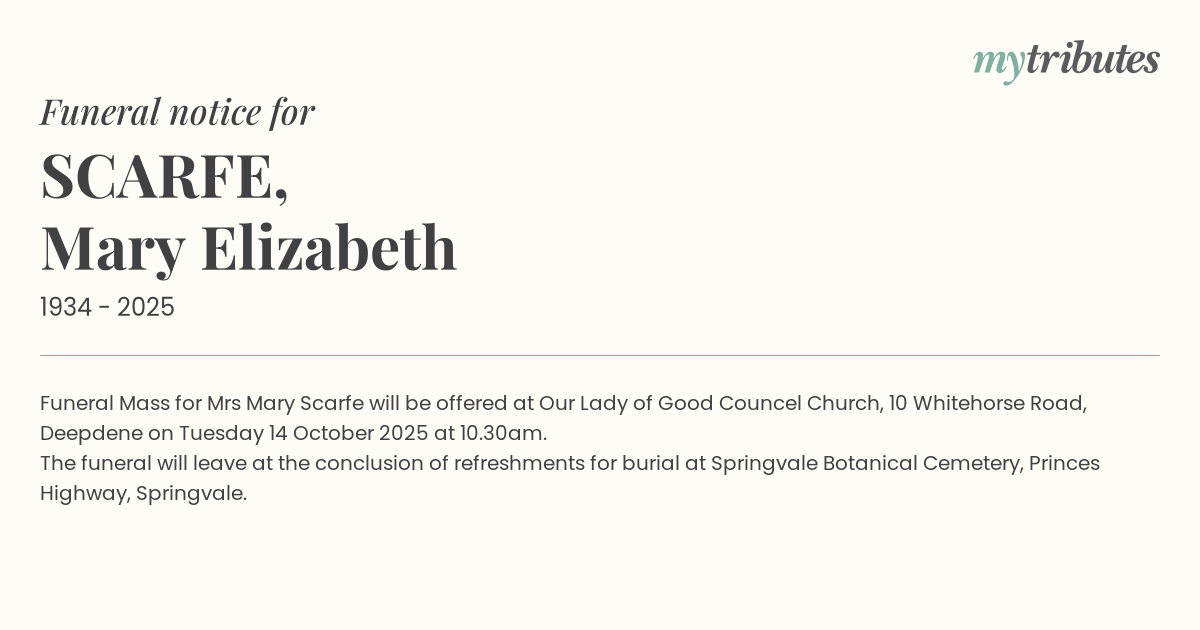 mytributes

Funeral notice for

SCARFE,
Mary Elizabeth

1934 - 2025

Funeral Mass for Mrs Mary Scarfe will be offered at Our Lady of Good Councel Church, 10 Whitehorse Road, Deepdene on Tuesday 14 October 2025 at 10.30am.
The funeral will leave at the conclusion of refreshments for burial at Springvale Botanical Cemetery, Princes Highway, Springvale.